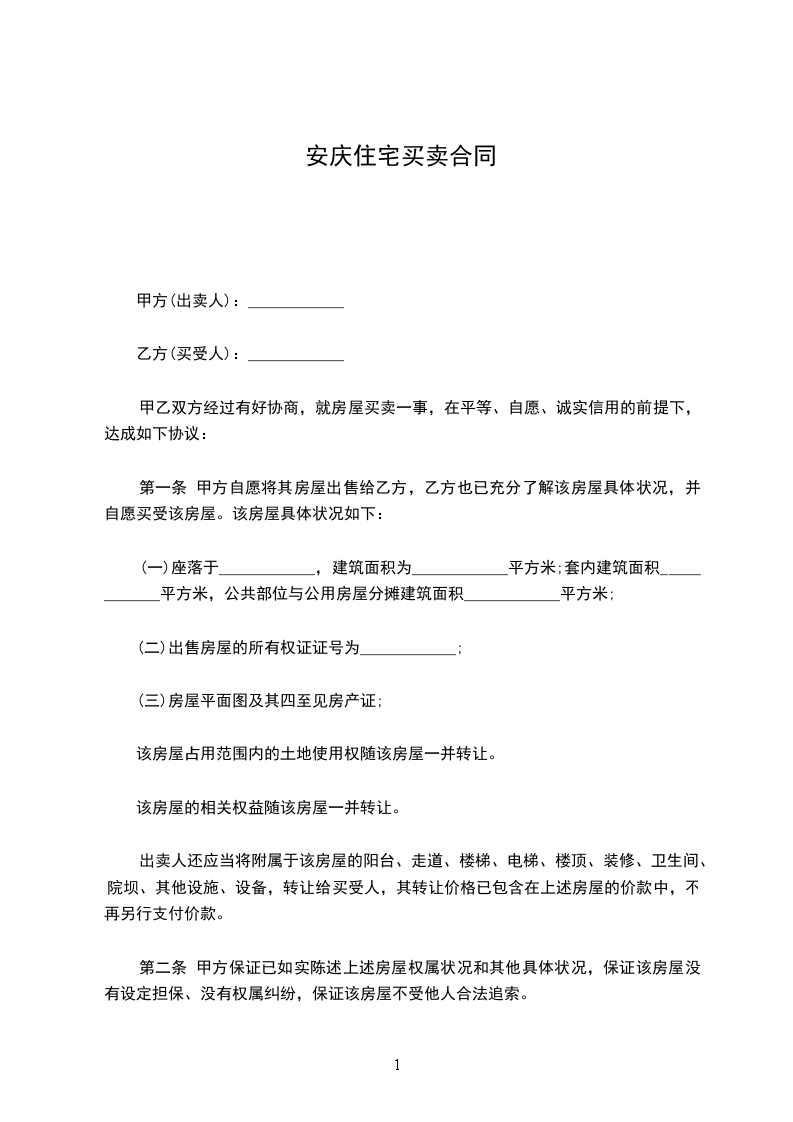 安庆住宅买卖合同

甲方(出卖人)：____________

乙方(买受人)：____________

甲乙双方经过有好协商，就房屋买卖一事，在平等、自愿、诚实信用的前提下，达成如下协议：

第一条 甲方自愿将其房屋出售给乙方，乙方也已充分了解该房屋具体状况，并自愿买受该房屋。该房屋具体状况如下：

(一)座落于____________，建筑面积为____________平方米;套内建筑面积____________平方米，公共部位与公用房屋分摊建筑面积____________平方米;

(二)出售房屋的所有权证证号为____________;

(三)房屋平面图及其四至见房产证;

该房屋占用范围内的土地使用权随该房屋一并转让。

该房屋的相关权益随该房屋一并转让。

出卖人还应当将附属于该房屋的阳台、走道、楼梯、电梯、楼顶、装修、卫生间、院坝、其他设施、设备，转让给买受人，其转让价格已包含在上述房屋的价款中，不再另行支付价款。

第二条 甲方保证已如实陈述上述房屋权属状况和其他具体状况，保证该房屋没有设定担保、没有权属纠纷，保证该房屋不受他人合法追索。

1